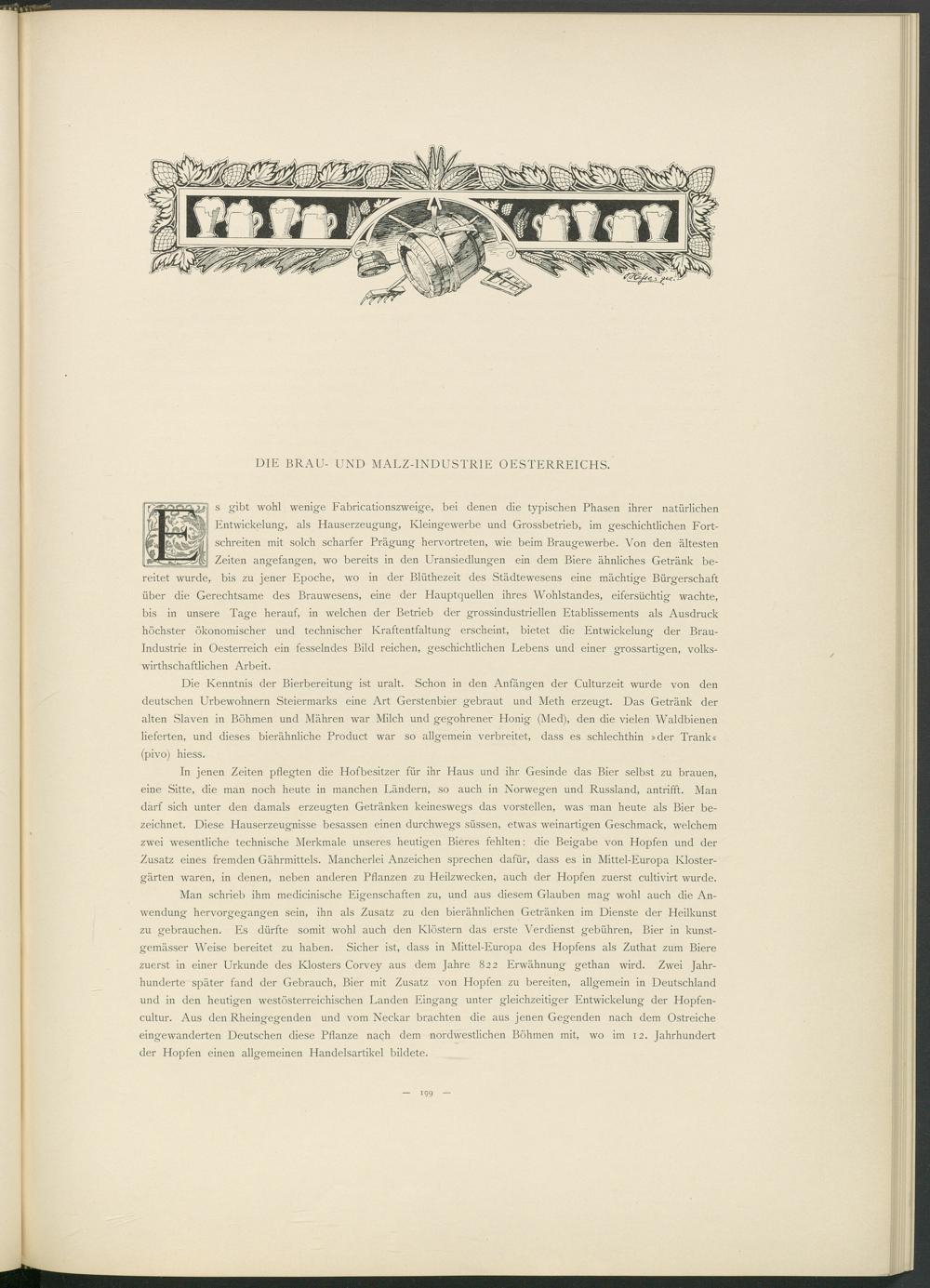 DIE BRAU- UND MALZ-INDUSTRIE OESTERREICHS.

Es gibt wohl wenige Fabricationszweige, bei denen die typischen Phasen ihrer natürlichen Entwickelung, als Hauserzeugung, Kleingewerbe und Grossbetrieb, im geschichtlichen Fortschreiten mit solch scharfer Prägung hervortreten, wie beim Braugewerbe. Von den ältesten Zeiten angefangen, wo bereits in den Uransiedlungen ein dem Biere ähnliches Getränk bereitet wurde, bis zu jener Epoche, wo in der Blüthezeit des Städtewesens eine mächtige Bürgerschaft über die Gerechtsame des Brauwesens, eine der Hauptquellen ihres Wohlstandes, eifersüchtig wachte, bis in unsere Tage herauf, in welchen der Betrieb der grossindustriellen Etablissements als Ausdruck höchster ökonomischer und technischer Kraftentfaltung erscheint, bietet die Entwickelung der Brau-Industrie in Oesterreich ein fesselndes Bild reichen, geschichtlichen Lebens und einer grossartigen, volkswirthschaftlichen Arbeit.

Die Kenntnis der Bierbereitung ist uralt. Schon in den Anfängen der Culturzeit wurde von den deutschen Urbewohnern Steiermarks eine Art Gerstenbier gebraut und Meth erzeugt. Das Getränk der alten Slaven in Böhmen und Mähren war Milch und gegohrener Honig (Med), den die vielen Waldbienen lieferten, und dieses bierähnliche Product war so allgemein verbreitet, dass es schlechthin »der Trank« (pivo) hiess.

In jenen Zeiten pflegten die Hofbesitzer für ihr Haus und ihr Gesinde das Bier selbst zu brauen, eine Sitte, die man noch heute in manchen Ländern, so auch in Norwegen und Russland, antrifft. Man darf sich unter den damals erzeugten Getränken keineswegs das vorstellen, was man heute als Bier bezeichnet. Diese Hauserzeugnisse besassen einen durchwegs süssen, etwas weinartigen Geschmack, welchem zwei wesentliche technische Merkmale unseres heutigen Bieres fehlten: die Beigabe von Hopfen und der Zusatz eines fremden Gährmittels. Mancherlei Anzeichen sprechen dafür, dass es in Mittel-Europa Klostergärten waren, in denen, neben anderen Pflanzen zu Heilzwecken, auch der Hopfen zuerst cultivirt wurde.

Man schrieb ihm medicinische Eigenschaften zu, und aus diesem Glauben mag wohl auch die Anwendung hervorgegangen sein, ihn als Zusatz zu den bierähnlichen Getränken im Dienste der Heilkunst zu gebrauchen. Es dürfte somit wohl auch den Klöstern das erste Verdienst gebühren, Bier in kunstgemässer Weise bereitet zu haben. Sicher ist, dass in Mittel-Europa des Hopfens als Zuthat zum Biere zuerst in einer Urkunde des Klosters Corvey aus dem Jahre 822 Erwähnung gethan wird. Zwei Jahrhunderte später fand der Gebrauch, Bier mit Zusatz von Hopfen zu bereiten, allgemein in Deutschland und in den heutigen westösterreichischen Landen Eingang unter gleichzeitiger Entwickelung der Hopfencultur. Aus den Rheingegenden und vom Neckar brachten die aus jenen Gegenden nach dem Ostreiche eingewanderten Deutschen diese Pflanze nach dem nordwestlichen Böhmen mit, wo im 12. Jahrhundert der Hopfen einen allgemeinen Handelsartikel bildete.

— 199 —